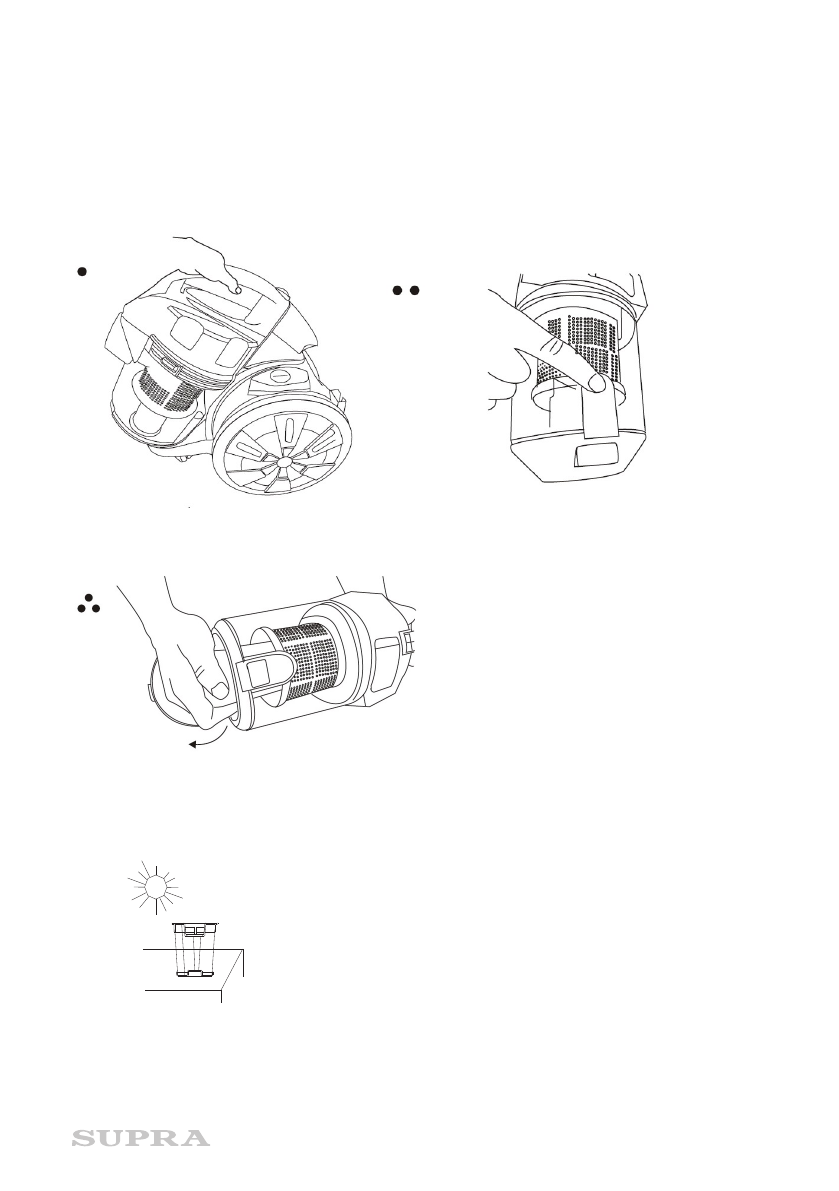 SUPRA